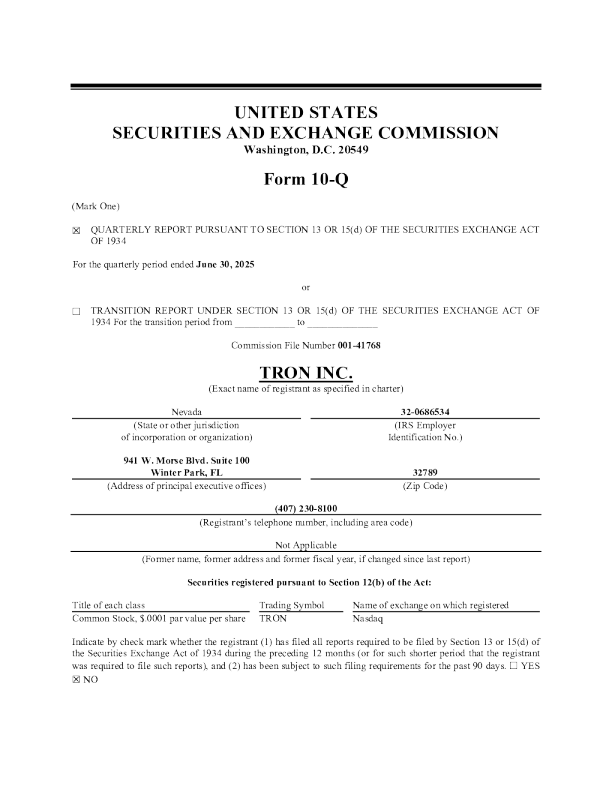 UNITED STATES
SECURITIES AND EXCHANGE COMMISSION
Washington, D.C. 20549

Form 10-Q

(Mark One)

☒ QUARTERLY REPORT PURSUANT TO SECTION 13 OR 15(d) OF THE SECURITIES EXCHANGE ACT OF 1934

For the quarterly period ended June 30, 2025

or

☐ TRANSITION REPORT UNDER SECTION 13 OR 15(d) OF THE SECURITIES EXCHANGE ACT OF 1934 For the transition period from ____________ to ______________

Commission File Number 001-41768

TRON INC.
(Exact name of registrant as specified in charter)

| Nevada | 32-0686534 |
|---|---|
| (State or other jurisdiction of incorporation or organization) | (IRS Employer Identification No.) |
| 941 W. Morse Blvd. Suite 100 Winter Park, FL | 32789 |
| (Address of principal executive offices) | (Zip Code) |

(407) 230-8100
(Registrant's telephone number, including area code)

Not Applicable
(Former name, former address and former fiscal year, if changed since last report)

Securities registered pursuant to Section 12(b) of the Act:

| Title of each class | Trading Symbol | Name of exchange on which registered |
|---|---|---|
| Common Stock, $.0001 par value per share | TRON | Nasdaq |

Indicate by check mark whether the registrant (1) has filed all reports required to be filed by Section 13 or 15(d) of the Securities Exchange Act of 1934 during the preceding 12 months (or for such shorter period that the registrant was required to file such reports), and (2) has been subject to such filing requirements for the past 90 days. ☐ YES ☒ NO